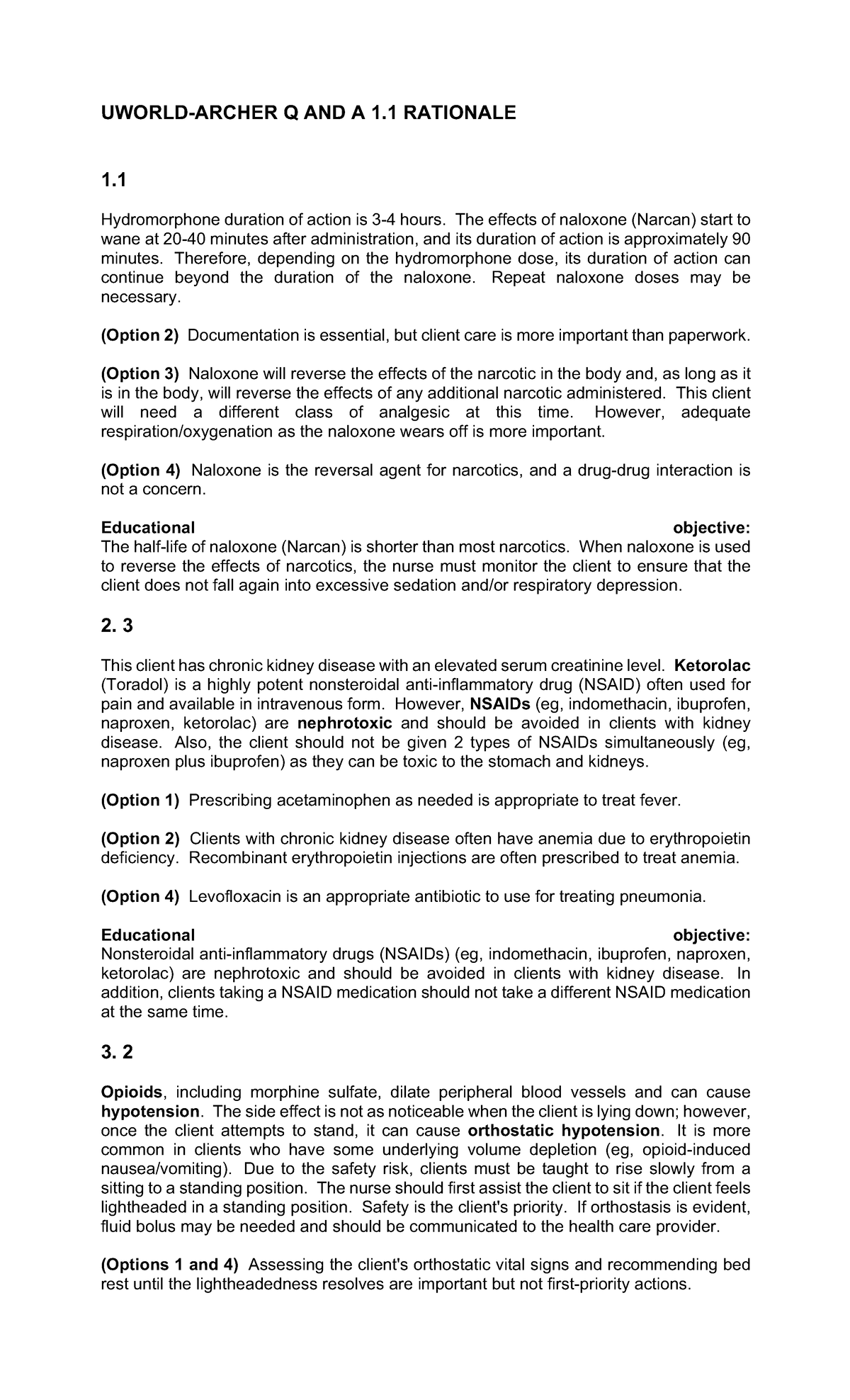 UWORLD-ARCHER Q AND A 1.1 RATIONALE

1.1

Hydromorphone duration of action is 3-4 hours. The effects of naloxone (Narcan) start to wane at 20-40 minutes after administration, and its duration of action is approximately 90 minutes. Therefore, depending on the hydromorphone dose, its duration of action can continue beyond the duration of the naloxone. Repeat naloxone doses may be necessary.

(Option 2) Documentation is essential, but client care is more important than paperwork.

(Option 3) Naloxone will reverse the effects of the narcotic in the body and, as long as it is in the body, will reverse the effects of any additional narcotic administered. This client will need a different class of analgesic at this time. However, adequate respiration/oxygenation as the naloxone wears off is more important.

(Option 4) Naloxone is the reversal agent for narcotics, and a drug-drug interaction is not a concern.

Educational objective:
The half-life of naloxone (Narcan) is shorter than most narcotics. When naloxone is used to reverse the effects of narcotics, the nurse must monitor the client to ensure that the client does not fall again into excessive sedation and/or respiratory depression.

2. 3

This client has chronic kidney disease with an elevated serum creatinine level. Ketorolac (Toradol) is a highly potent nonsteroidal anti-inflammatory drug (NSAID) often used for pain and available in intravenous form. However, NSAIDs (eg, indomethacin, ibuprofen, naproxen, ketorolac) are nephrotoxic and should be avoided in clients with kidney disease. Also, the client should not be given 2 types of NSAIDs simultaneously (eg, naproxen plus ibuprofen) as they can be toxic to the stomach and kidneys.

(Option 1) Prescribing acetaminophen as needed is appropriate to treat fever.

(Option 2) Clients with chronic kidney disease often have anemia due to erythropoietin deficiency. Recombinant erythropoietin injections are often prescribed to treat anemia.

(Option 4) Levofloxacin is an appropriate antibiotic to use for treating pneumonia.

Educational objective:
Nonsteroidal anti-inflammatory drugs (NSAIDs) (eg, indomethacin, ibuprofen, naproxen, ketorolac) are nephrotoxic and should be avoided in clients with kidney disease. In addition, clients taking a NSAID medication should not take a different NSAID medication at the same time.

3. 2

Opioids, including morphine sulfate, dilate peripheral blood vessels and can cause hypotension. The side effect is not as noticeable when the client is lying down; however, once the client attempts to stand, it can cause orthostatic hypotension. It is more common in clients who have some underlying volume depletion (eg, opioid-induced nausea/vomiting). Due to the safety risk, clients must be taught to rise slowly from a sitting to a standing position. The nurse should first assist the client to sit if the client feels lightheaded in a standing position. Safety is the client's priority. If orthostasis is evident, fluid bolus may be needed and should be communicated to the health care provider.

(Options 1 and 4) Assessing the client's orthostatic vital signs and recommending bed rest until the lightheadedness resolves are important but not first-priority actions.